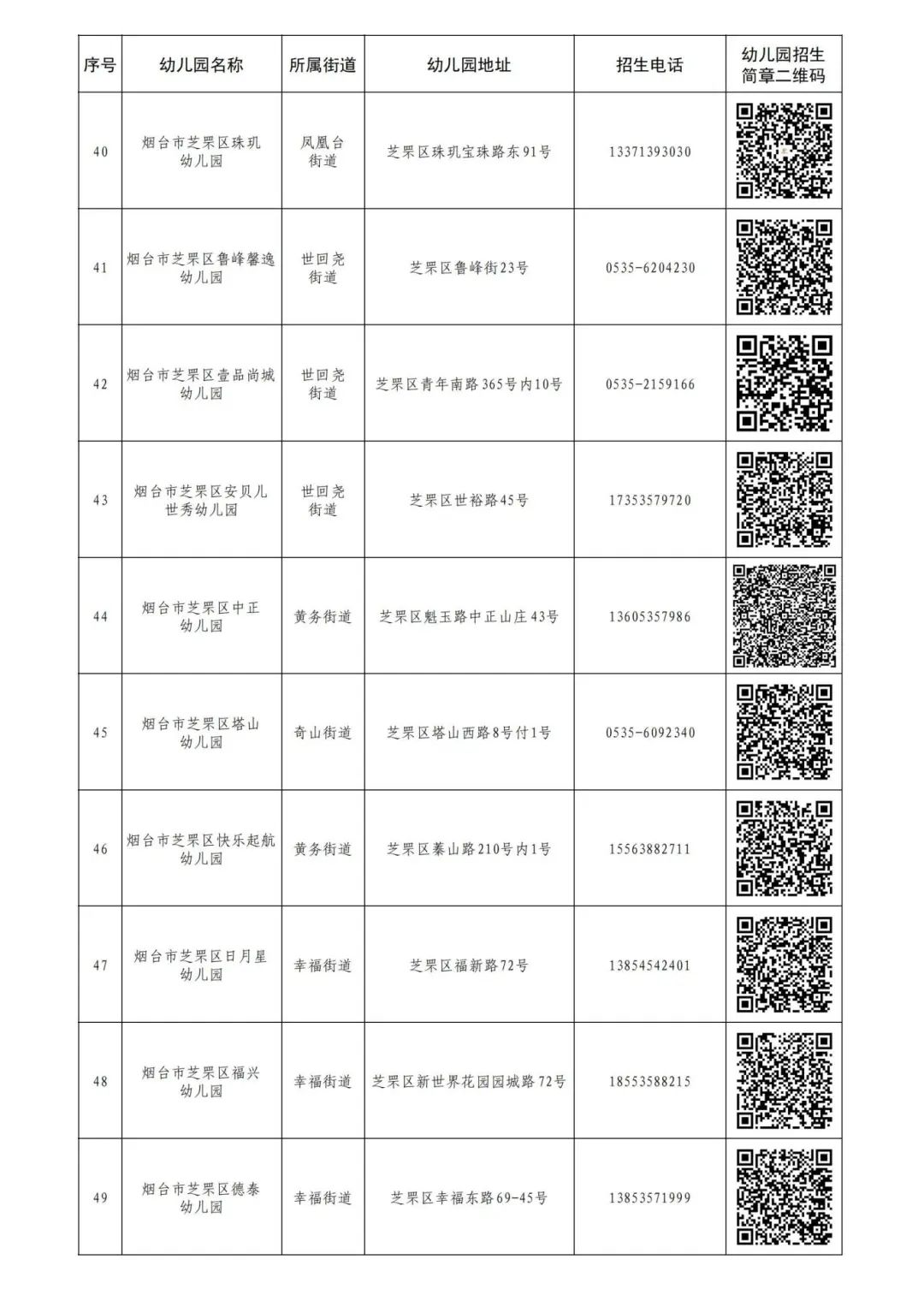 | 序号 | 幼儿园名称 | 所属街道 | 幼儿园地址 | 招生电话 | 幼儿园招生简章二维码 |
|---|---|---|---|---|---|
| 40 | 烟台市芝罘区珠玑幼儿园 | 凤凰台街道 | 芝罘区珠玑宝珠路东91号 | 13371393030 | |
| 41 | 烟台市芝罘区鲁峰馨逸幼儿园 | 世回尧街道 | 芝罘区鲁峰街23号 | 0535-6204230 | |
| 42 | 烟台市芝罘区壹品尚城幼儿园 | 世回尧街道 | 芝罘区青年南路365号内10号 | 0535-2159166 | |
| 43 | 烟台市芝罘区安贝儿世秀幼儿园 | 世回尧街道 | 芝罘区世裕路45号 | 17353579720 | |
| 44 | 烟台市芝罘区中正幼儿园 | 黄务街道 | 芝罘区魁玉路中正山庄43号 | 13605357986 | |
| 45 | 烟台市芝罘区塔山幼儿园 | 奇山街道 | 芝罘区塔山西路8号付1号 | 0535-6092340 | |
| 46 | 烟台市芝罘区快乐起航幼儿园 | 黄务街道 | 芝罘区蓁山路210号内1号 | 15563882711 | |
| 47 | 烟台市芝罘区日月星幼儿园 | 幸福街道 | 芝罘区福新路72号 | 13854542401 | |
| 48 | 烟台市芝罘区福兴幼儿园 | 幸福街道 | 芝罘区新世界花园园城路72号 | 18553588215 | |
| 49 | 烟台市芝罘区德泰幼儿园 | 幸福街道 | 芝罘区幸福东路69-45号 | 13853571999 | |